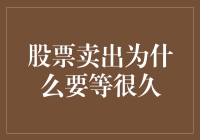 股票卖出为什么要等很久